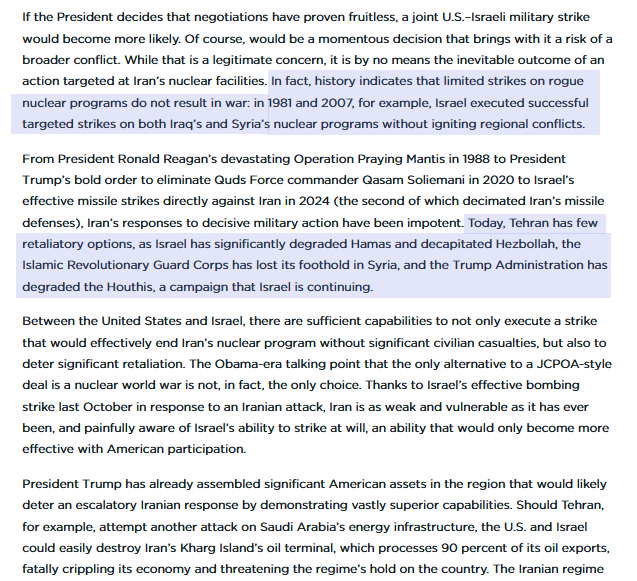 If the President decides that negotiations have proven fruitless, a joint U.S.–Israeli military strike would become more likely. Of course, would be a momentous decision that brings with it a risk of a broader conflict. While that is a legitimate concern, it is by no means the inevitable outcome of an action targeted at Iran's nuclear facilities. In fact, history indicates that limited strikes on rogue nuclear programs do not result in war: in 1981 and 2007, for example, Israel executed successful targeted strikes on both Iraq's and Syria's nuclear programs without igniting regional conflicts.

From President Ronald Reagan's devastating Operation Praying Mantis in 1988 to President Trump's bold order to eliminate Quds Force commander Qasam Soliemani in 2020 to Israel's effective missile strikes directly against Iran in 2024 (the second of which decimated Iran's missile defenses), Iran's responses to decisive military action have been impotent. Today, Tehran has few retaliatory options, as Israel has significantly degraded Hamas and decapitated Hezbollah, the Islamic Revolutionary Guard Corps has lost its foothold in Syria, and the Trump Administration has degraded the Houthis, a campaign that Israel is continuing.

Between the United States and Israel, there are sufficient capabilities to not only execute a strike that would effectively end Iran's nuclear program without significant civilian casualties, but also to deter significant retaliation. The Obama-era talking point that the only alternative to a JCPOA-style deal is a nuclear world war is not, in fact, the only choice. Thanks to Israel's effective bombing strike last October in response to an Iranian attack, Iran is as weak and vulnerable as it has ever been, and painfully aware of Israel's ability to strike at will, an ability that would only become more effective with American participation.

President Trump has already assembled significant American assets in the region that would likely deter an escalatory Iranian response by demonstrating vastly superior capabilities. Should Tehran, for example, attempt another attack on Saudi Arabia's energy infrastructure, the U.S. and Israel could easily destroy Iran's Kharg Island's oil terminal, which processes 90 percent of its oil exports, fatally crippling its economy and threatening the regime's hold on the country. The Iranian regime